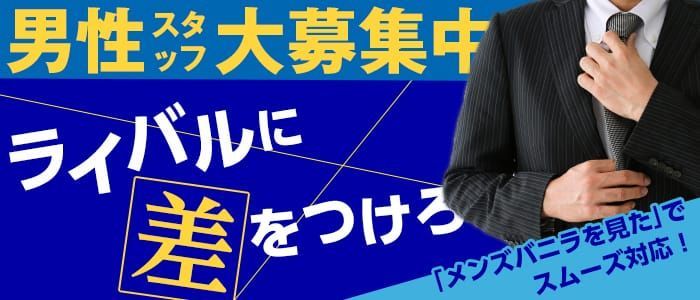 男性スタッフ大募集中

ライバルに差をつけろ

「メンズバニラを見た」でスムーズ対応！